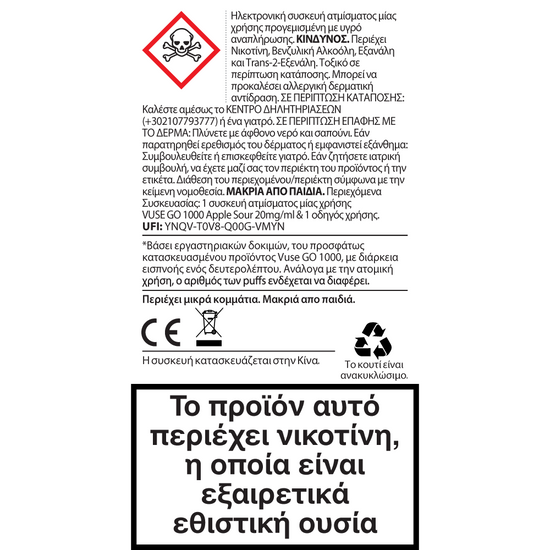 Ηλεκτρονική συσκευή ατμίσματος μίας χρήσης προγεμισμένη με υγρό αναπλήρωσης. ΚΙΝΔΥΝΟΣ. Περιέχει Νικοτίνη, Βενζυλική Αλκοόλη, Εξανάλη και Trans-2-Εξενάλη. Τοξικό σε περίπτωση κατάποσης. Μπορεί να προκαλέσει αλλεργική δερματική αντίδραση. ΣΕ ΠΕΡΙΠΤΩΣΗ ΚΑΤΑΠΟΣΗΣ: Καλέστε αμέσως το ΚΕΝΤΡΟ ΔΗΛΗΤΗΡΙΑΣΕΩΝ (+302107793777) ή ένα γιατρό. ΣΕ ΠΕΡΙΠΤΩΣΗ ΕΠΑΦΗΣ ΜΕ ΤΟ ΔΕΡΜΑ: Πλύνετε με άφθονο νερό και σαπούνι. Εάν παρατηρηθεί ερεθισμός του δέρματος ή εμφανιστεί εξάνθημα: Συμβουλευθείτε ή επισκεφθείτε γιατρό. Εάν ζητήσετε ιατρική συμβουλή, να έχετε μαζί σας τον περιέκτη του προϊόντος ή την ετικέτα. Διάθεση του περιεχομένου/περιέκτη σύμφωνα με την κείμενη νομοθεσία. ΜΑΚΡΙΑ ΑΠΟ ΠΑΙΔΙΑ. Περιεχόμενα Συσκευασίας: 1 συσκευή ατμίσματος μίας χρήσης VUSE GO 1000 Apple Sour 20mg/ml & 1 οδηγός χρήσης.
UFI: YNQV-T0V8-Q00G-VMYN

*Βάσει εργαστηριακών δοκιμών, του προσφάτως κατασκευασμένου προϊόντος Vuse GO 1000, με διάρκεια εισπνοής ενός δευτερολέπτου. Ανάλογα με την ατομική χρήση, ο αριθμός των puffs ενδέχεται να διαφέρει.

Περιέχει μικρά κομμάτια. Μακριά απο παιδιά.

CE

Η συσκευή κατασκευάζεται στην Κίνα.

Το κουτί είναι ανακυκλώσιμο.

Το προϊόν αυτό περιέχει νικοτίνη, η οποία είναι εξαιρετικά εθιστική ουσία